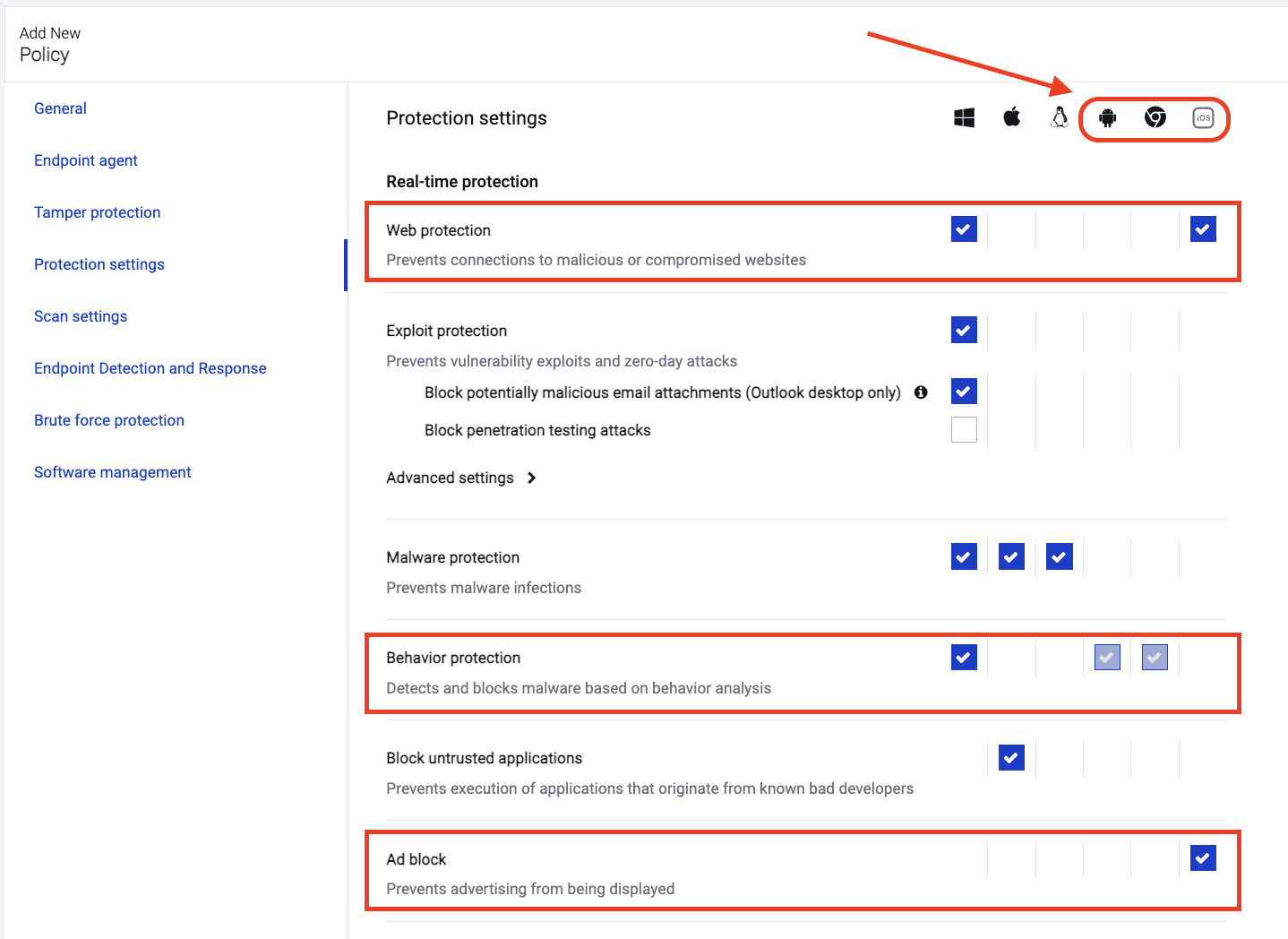 Add New
Policy

General

Endpoint agent

Tamper protection

Protection settings

Scan settings

Endpoint Detection and Response

Brute force protection

Software management

Protection settings

iOS

Real-time protection

Web protection

Prevents connections to malicious or compromised websites

Exploit protection

Prevents vulnerability exploits and zero-day attacks

Block potentially malicious email attachments (Outlook desktop only)

Block penetration testing attacks

Advanced settings

Malware protection

Prevents malware infections

Behavior protection

Detects and blocks malware based on behavior analysis

Block untrusted applications

Prevents execution of applications that originate from known bad developers

Ad block

Prevents advertising from being displayed